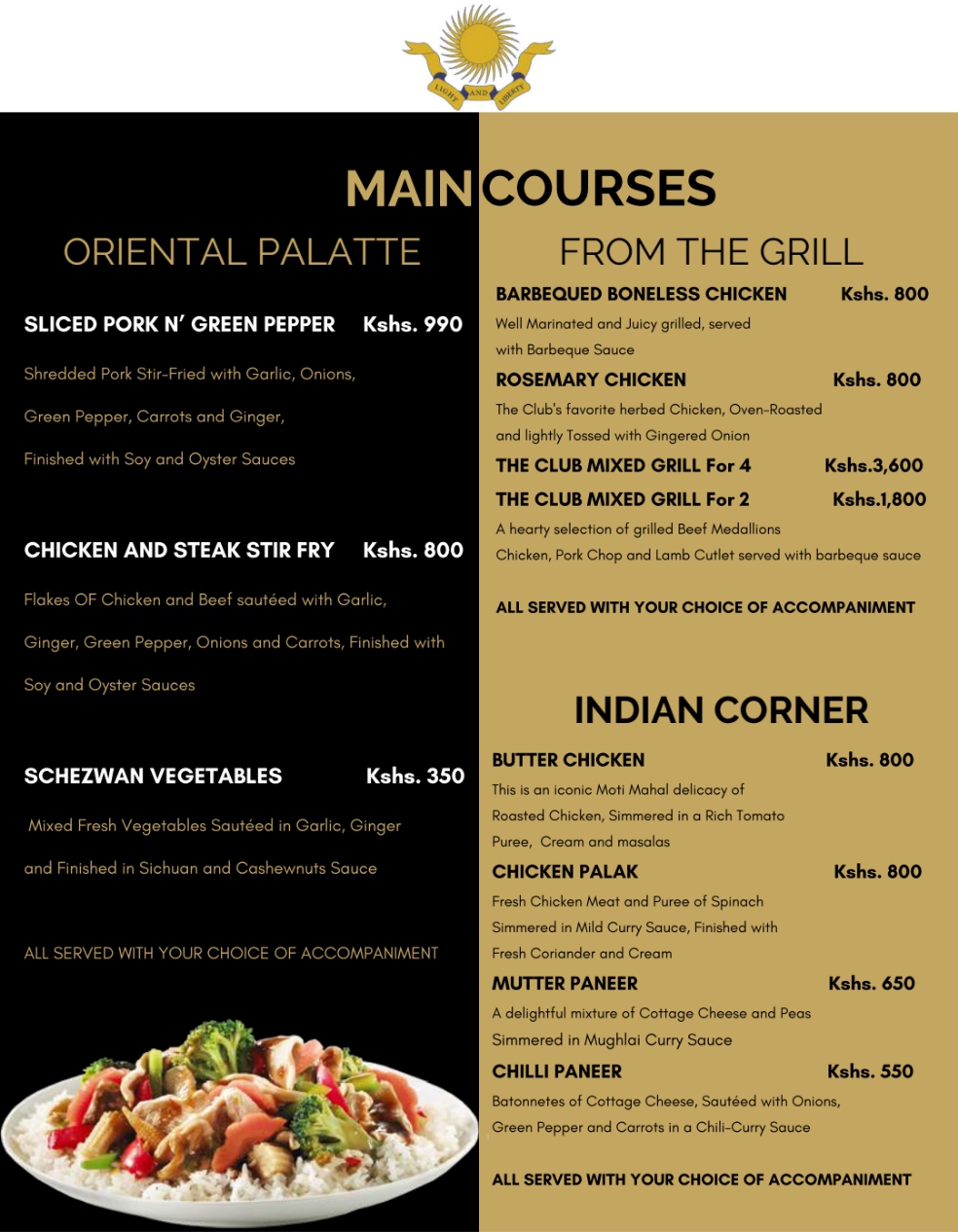 LIGHT AND LIBERTY

MAIN COURSES

ORIENTAL PALATTE

SLICED PORK N' GREEN PEPPER Kshs. 990

Shredded Pork Stir-Fried with Garlic, Onions, Green Pepper, Carrots and Ginger, Finished with Soy and Oyster Sauces

CHICKEN AND STEAK STIR FRY Kshs. 800

Flakes OF Chicken and Beef sautéed with Garlic, Ginger, Green Pepper, Onions and Carrots, Finished with Soy and Oyster Sauces

SCHEZWAN VEGETABLES Kshs. 350

Mixed Fresh Vegetables Sautéed in Garlic, Ginger and Finished in Sichuan and Cashewnuts Sauce

ALL SERVED WITH YOUR CHOICE OF ACCOMPANIMENT

FROM THE GRILL

BARBEQUED BONELESS CHICKEN Kshs. 800

Well Marinated and Juicy grilled, served with Barbeque Sauce

ROSEMARY CHICKEN Kshs. 800

The Club's favorite herbed Chicken, Oven-Roasted and lightly Tossed with Gingered Onion

THE CLUB MIXED GRILL For 4 Kshs.3,600

THE CLUB MIXED GRILL For 2 Kshs.1,800

A hearty selection of grilled Beef Medallions Chicken, Pork Chop and Lamb Cutlet served with barbeque sauce

ALL SERVED WITH YOUR CHOICE OF ACCOMPANIMENT

INDIAN CORNER

BUTTER CHICKEN Kshs. 800

This is an iconic Moti Mahal delicacy of Roasted Chicken, Simmered in a Rich Tomato Puree, Cream and masalas

CHICKEN PALAK Kshs. 800

Fresh Chicken Meat and Puree of Spinach Simmered in Mild Curry Sauce, Finished with Fresh Coriander and Cream

MUTTER PANEER Kshs. 650

A delightful mixture of Cottage Cheese and Peas Simmered in Mughlai Curry Sauce

CHILLI PANEER Kshs. 550

Batonnetes of Cottage Cheese, Sautéed with Onions, Green Pepper and Carrots in a Chili-Curry Sauce

ALL SERVED WITH YOUR CHOICE OF ACCOMPANIMENT